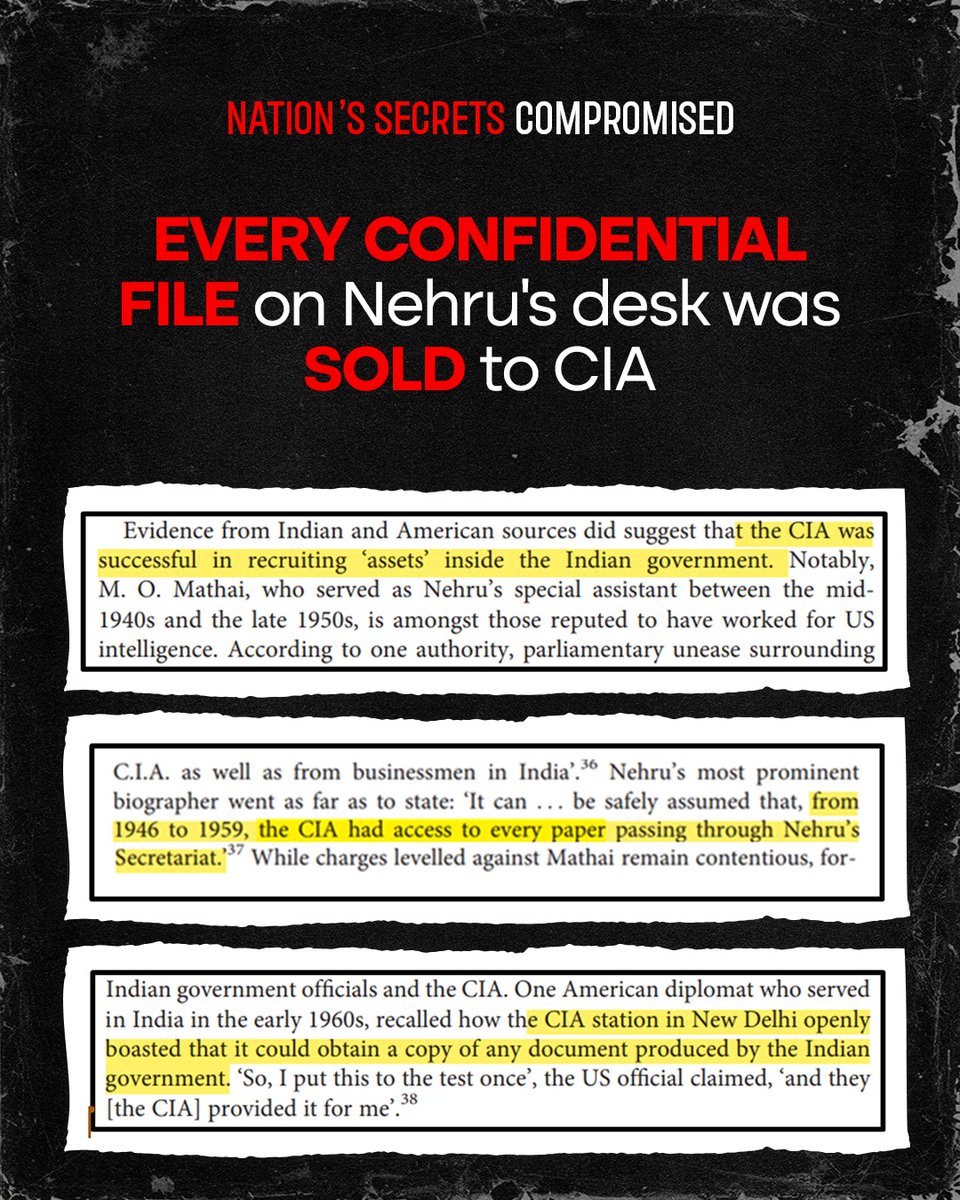 NATION'S SECRETS COMPROMISED

EVERY CONFIDENTIAL FILE on Nehru's desk was SOLD to CIA

Evidence from Indian and American sources did suggest that the CIA was successful in recruiting 'assets' inside the Indian government. Notably, M. O. Mathai, who served as Nehru's special assistant between the mid-1940s and the late 1950s, is amongst those reputed to have worked for US intelligence. According to one authority, parliamentary unease surrounding

C.I.A. as well as from businessmen in India'.$^{36}$ Nehru's most prominent biographer went as far as to state: 'It can ... be safely assumed that, from 1946 to 1959, the CIA had access to every paper passing through Nehru's Secretariat.'$^{37}$ While charges levelled against Mathai remain contentious, for-

Indian government officials and the CIA. One American diplomat who served in India in the early 1960s, recalled how the CIA station in New Delhi openly boasted that it could obtain a copy of any document produced by the Indian government. 'So, I put this to the test once', the US official claimed, 'and they [the CIA] provided it for me'.$^{38}$